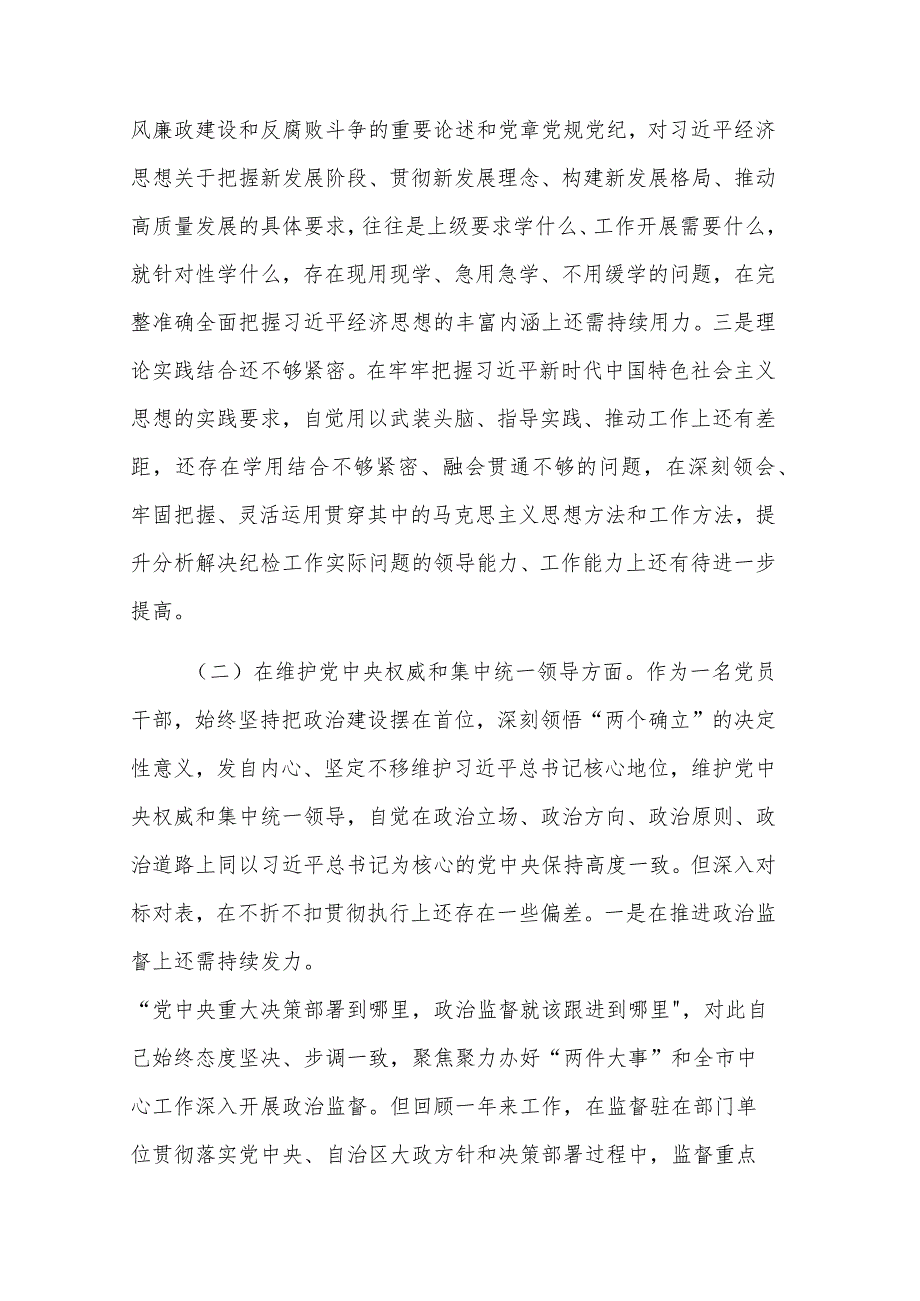 风廉政建设和反腐败斗争的重要论述和党章党规党纪，对习近平经济思想关于把握新发展阶段、贯彻新发展理念、构建新发展格局、推动高质量发展的具体要求，往往是上级要求学什么、工作开展需要什么，就针对性学什么，存在现用现学、急用急学、不用缓学的问题，在完整准确全面把握习近平经济思想的丰富内涵上还需持续用力。三是理论实践结合还不够紧密。在牢牢把握习近平新时代中国特色社会主义思想的实践要求，自觉用以武装头脑、指导实践、推动工作上还有差距，还存在学用结合不够紧密、融会贯通不够的问题，在深刻领会、牢固把握、灵活运用贯穿其中的马克思主义思想方法和工作方法，提升分析解决纪检工作实际问题的领导能力、工作能力上还有待进一步提高。

（二）在维护党中央权威和集中统一领导方面。作为一名党员干部，始终坚持把政治建设摆在首位，深刻领悟“两个确立”的决定性意义，发自内心、坚定不移维护习近平总书记核心地位，维护党中央权威和集中统一领导，自觉在政治立场、政治方向、政治原则、政治道路上同以习近平总书记为核心的党中央保持高度一致。但深入对标对表，在不折不扣贯彻执行上还存在一些偏差。一是在推进政治监督上还需持续发力。

“党中央重大决策部署到哪里，政治监督就该跟进到哪里"，对此自己始终态度坚决、步调一致，聚焦聚力办好“两件大事”和全市中心工作深入开展政治监督。但回顾一年来工作，在监督驻在部门单位贯彻落实党中央、自治区大政方针和决策部署过程中，监督重点